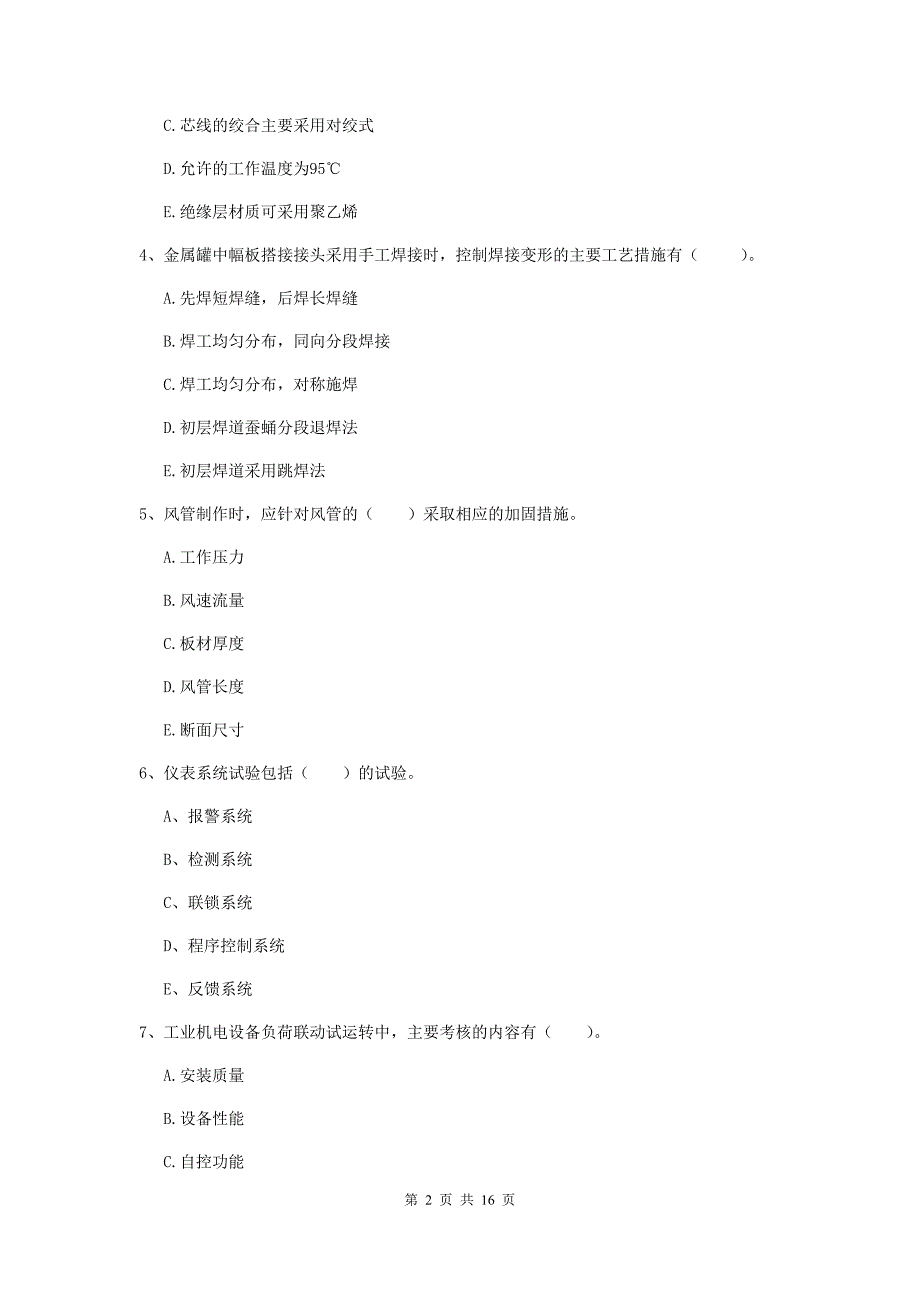 C. 芯线的绞合主要采用对绞式

D. 允许的工作温度为95℃

E. 绝缘层材质可采用聚乙烯

4、金属罐中幅板搭接接头采用手工焊接时，控制焊接变形的主要工艺措施有（　　）。

A. 先焊短焊缝，后焊长焊缝

B. 焊工均匀分布，同向分段焊接

C. 焊工均匀分布，对称施焊

D. 初层焊道蚕蛹分段退焊法

E. 初层焊道采用跳焊法

5、风管制作时，应针对风管的（　　）采取相应的加固措施。

A. 工作压力

B. 风速流量

C. 板材厚度

D. 风管长度

E. 断面尺寸

6、仪表系统试验包括（　　）的试验。

A、报警系统

B、检测系统

C、联锁系统

D、程序控制系统

E、反馈系统

7、工业机电设备负荷联动试运转中，主要考核的内容有（　　）。

A. 安装质量

B. 设备性能

C. 自控功能

第 2 页 共 16 页